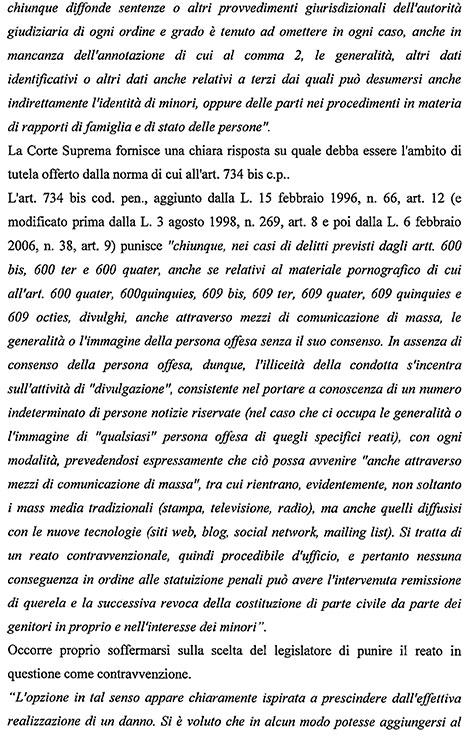 chiunque diffonde sentenze o altri provvedimenti giurisdizionali dell'autorità giudiziaria di ogni ordine e grado è tenuto ad omettere in ogni caso, anche in mancanza dell'annotazione di cui al comma 2, le generalità, altri dati identificativi o altri dati anche relativi a terzi dai quali può desumersi anche indirettamente l'identità di minori, oppure delle parti nei procedimenti in materia di rapporti di famiglia e di stato delle persone".

La Corte Suprema fornisce una chiara risposta su quale debba essere l'ambito di tutela offerto dalla norma di cui all'art. 734 bis c.p..

L'art. 734 bis cod. pen., aggiunto dalla L. 15 febbraio 1996, n. 66, art. 12 (e modificato prima dalla L. 3 agosto 1998, n. 269, art. 8 e poi dalla L. 6 febbraio 2006, n. 38, art. 9) punisce "chiunque, nei casi di delitti previsti dagli artt. 600 bis, 600 ter e 600 quater, anche se relativi al materiale pornografico di cui all'art. 600 quater, 600quinquies, 609 bis, 609 ter, 609 quater, 609 quinquies e 609 octies, divulghi, anche attraverso mezzi di comunicazione di massa, le generalità o l'immagine della persona offesa senza il suo consenso. In assenza di consenso della persona offesa, dunque, l'illiceità della condotta s'incentra sull'attività di "divulgazione", consistente nel portare a conoscenza di un numero indeterminato di persone notizie riservate (nel caso che ci occupa le generalità o l'immagine di "qualsiasi" persona offesa di quegli specifici reati), con ogni modalità, prevedendosi espressamente che ciò possa avvenire "anche attraverso mezzi di comunicazione di massa", tra cui rientrano, evidentemente, non soltanto i mass media tradizionali (stampa, televisione, radio), ma anche quelli diffusisi con le nuove tecnologie (siti web, blog, social network, mailing list). Si tratta di un reato contravvenzionale, quindi procedibile d'ufficio, e pertanto nessuna conseguenza in ordine alle statuizione penali può avere l'intervenuta remissione di querela e la successiva revoca della costituzione di parte civile da parte dei genitori in proprio e nell'interesse dei minori".

Occorre proprio soffermarsi sulla scelta del legislatore di punire il reato in questione come contravvenzione.

"L'opzione in tal senso appare chiaramente ispirata a prescindere dall'effettiva realizzazione di un danno. Si è voluto che in alcun modo potesse aggiungersi al